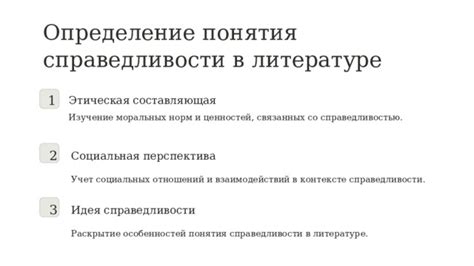 Определение понятия справедливости в литературе

1 Этическая составляющая

Изучение моральных норм и ценностей, связанных со справедливостью.

2 Социальная перспектива

Учет социальных отношений и взаимодействий в контексте справедливости.

3 Идея справедливости

Раскрытие особенностей понятия справедливости в литературе.